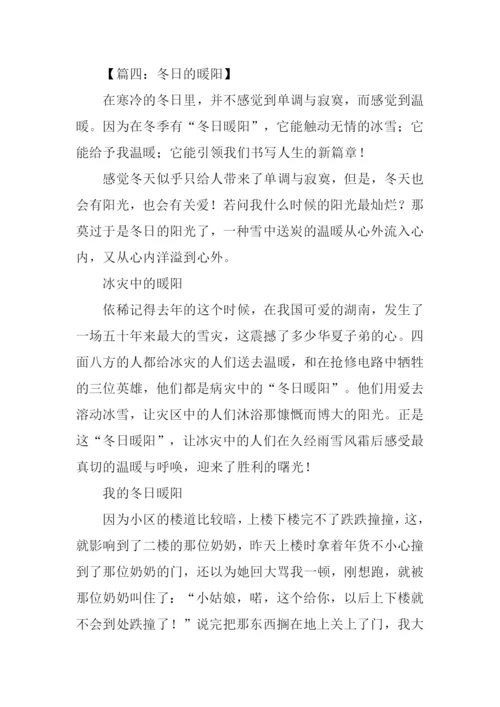 【篇四：冬日的暖阳】

在寒冷的冬日里，并不感觉到单调与寂寞，而感觉到温暖。因为在冬季有“冬日暖阳”，它能触动无情的冰雪；它能给予我温暖；它能引领我们书写人生的新篇章！

感觉冬天似乎只给人带来了单调与寂寞，但是，冬天也会有阳光，也会有关爱！若问我什么时候的阳光最灿烂？那莫过于是冬日的阳光了，一种雪中送炭的温暖从心外流入心内，又从心内洋溢到心外。

冰灾中的暖阳

依稀记得去年的这个时候，在我国可爱的湖南，发生了一场五十年来最大的雪灾，这震撼了多少华夏子弟的心。四面八方的人都给冰灾的人们送去温暖，和在抢修电路中牺牲的三位英雄，他们都是病灾中的“冬日暖阳”。他们用爱去溶动冰雪，让灾区中的人们沐浴那慷慨而博大的阳光。正是这“冬日暖阳”，让冰灾中的人们在久经雨雪风霜后感受最真切的温暖与呼唤，迎来了胜利的曙光！

我的冬日暖阳

因为小区的楼道比较暗，上楼下楼完不了跌跌撞撞，这，就影响到了二楼的那位奶奶，昨天上楼时拿着年货不小心撞到了那位奶奶的门，还以为她回大骂我一顿，刚想跑，就被那位奶奶叫住了：“小姑娘，喏，这个给你，以后上下楼就不会到处跌撞了！”说完把那东西搁在地上关上了门，我大